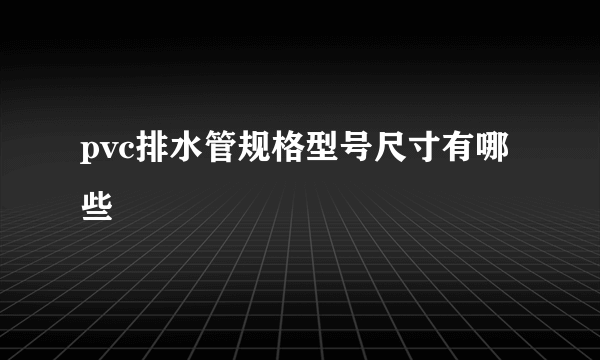 pvc排水管规格型号尺寸有哪些